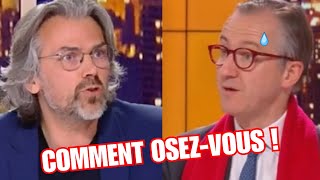 COMMENT OSEZ-VOUS !